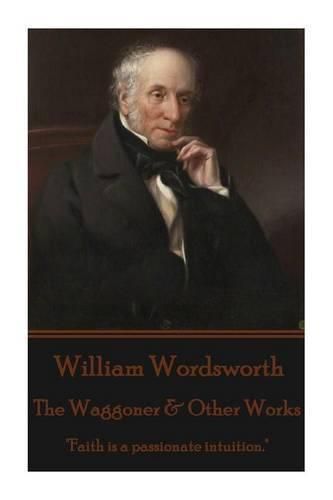 William Wordsworth

The Waggoner & Other Works

"Faith is a passionate intuition."